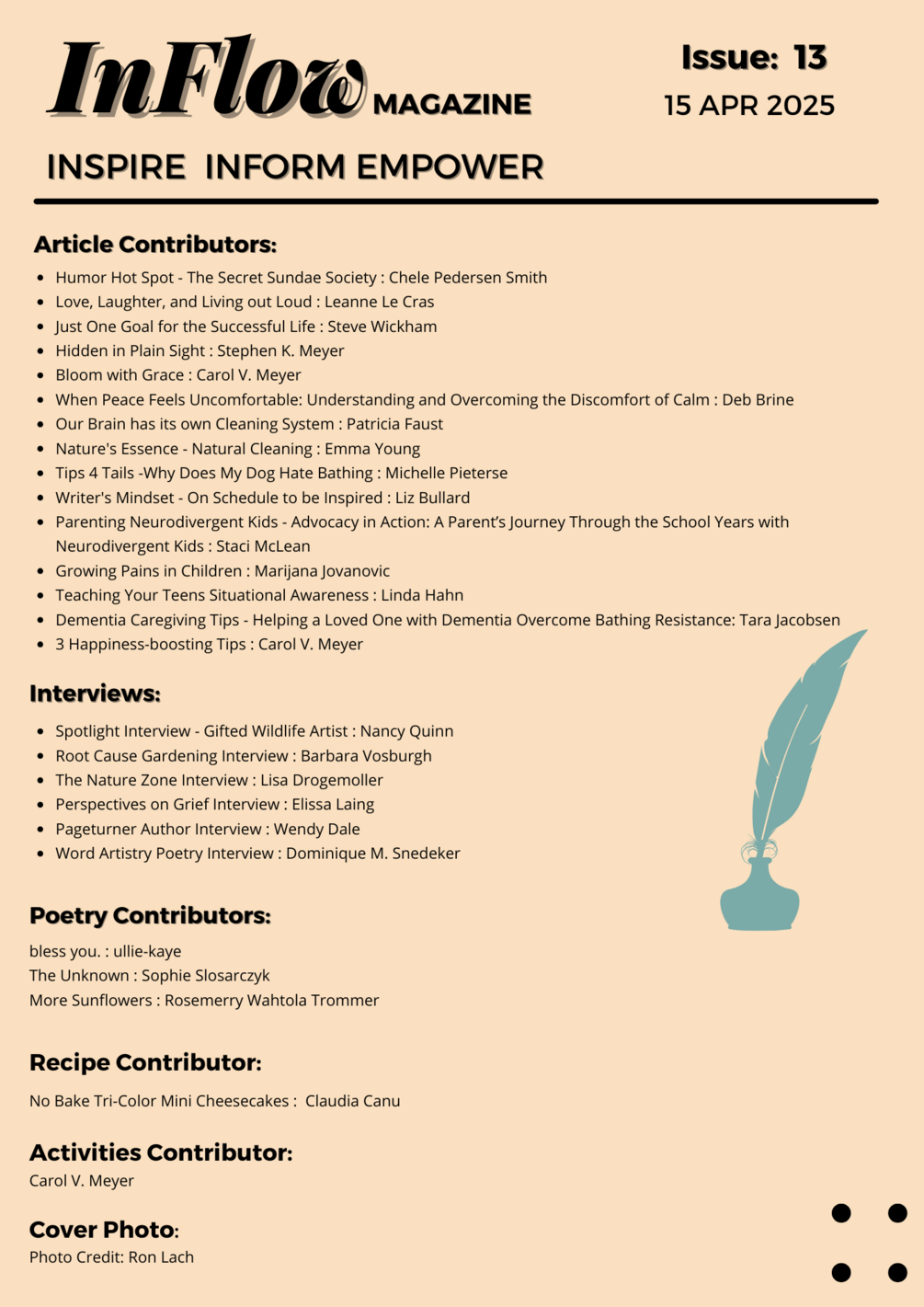 InFlow MAGAZINE

Issue: 13
15 APR 2025

INSPIRE INFORM EMPOWER

Article Contributors:

- Humor Hot Spot - The Secret Sundae Society : Chele Pedersen Smith
- Love, Laughter, and Living out Loud : Leanne Le Cras
- Just One Goal for the Successful Life : Steve Wickham
- Hidden in Plain Sight : Stephen K. Meyer
- Bloom with Grace : Carol V. Meyer
- When Peace Feels Uncomfortable: Understanding and Overcoming the Discomfort of Calm : Deb Brine
- Our Brain has its own Cleaning System : Patricia Faust
- Nature's Essence - Natural Cleaning : Emma Young
- Tips 4 Tails -Why Does My Dog Hate Bathing : Michelle Pieterse
- Writer's Mindset - On Schedule to be Inspired : Liz Bullard
- Parenting Neurodivergent Kids - Advocacy in Action: A Parent's Journey Through the School Years with Neurodivergent Kids : Staci McLean
- Growing Pains in Children : Marijana Jovanovic
- Teaching Your Teens Situational Awareness : Linda Hahn
- Dementia Caregiving Tips - Helping a Loved One with Dementia Overcome Bathing Resistance: Tara Jacobsen
- 3 Happiness-boosting Tips : Carol V. Meyer

Interviews:

- Spotlight Interview - Gifted Wildlife Artist : Nancy Quinn
- Root Cause Gardening Interview : Barbara Vosburgh
- The Nature Zone Interview : Lisa Drogemoller
- Perspectives on Grief Interview : Elissa Laing
- Pageturner Author Interview : Wendy Dale
- Word Artistry Poetry Interview : Dominique M. Snedeker

Poetry Contributors:

bless you. : ullie-kaye
The Unknown : Sophie Slosarczyk
More Sunflowers : Rosemerry Wahtola Trommer

Recipe Contributor:

No Bake Tri-Color Mini Cheesecakes : Claudia Canu

Activities Contributor:
Carol V. Meyer

Cover Photo:
Photo Credit: Ron Lach